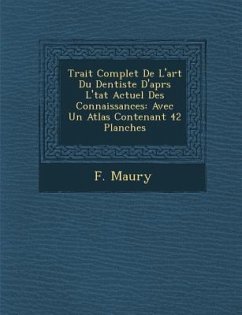 Trait Complet De L'art Du Dentiste D'aprs L'tat Actuel Des Connaissances: Avec Un Atlas Contenant 42 Planches

F. Maury